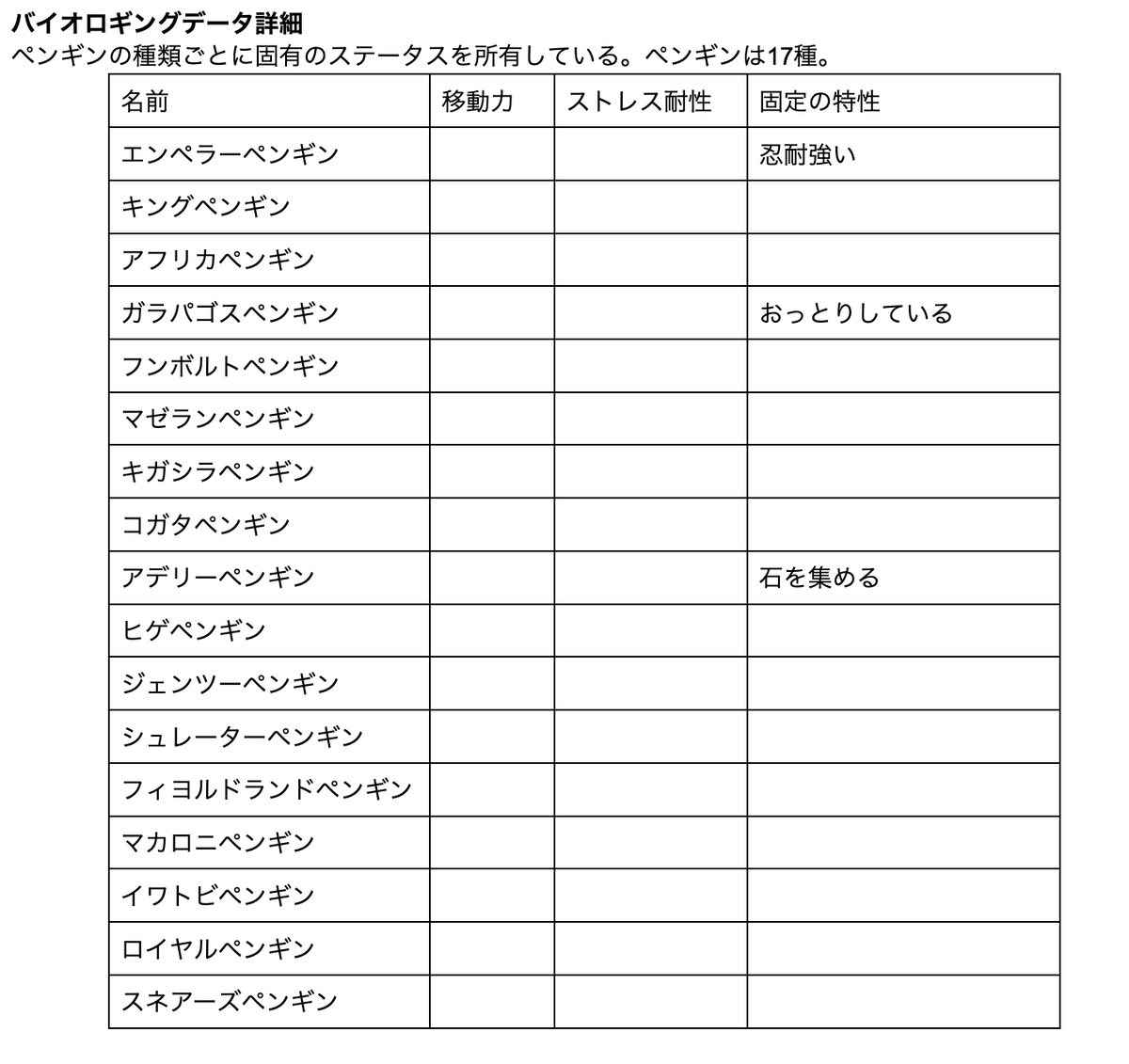 バイオロギングデータ詳細
ペンギンの種類ごとに固有のステータスを所有している。ペンギンは17種。

| 名前 | 移動力 | ストレス耐性 | 固定の特性 |
|---|---|---|---|
| エンペラーペンギン | | | 忍耐強い |
| キングペンギン | | | |
| アフリカペンギン | | | |
| ガラパゴスペンギン | | | おっとりしている |
| フンボルトペンギン | | | |
| マゼランペンギン | | | |
| キガシラペンギン | | | |
| コガタペンギン | | | |
| アデリーペンギン | | | 石を集める |
| ヒゲペンギン | | | |
| ジェンツーペンギン | | | |
| シュレーターペンギン | | | |
| フィヨルドランドペンギン | | | |
| マカロニペンギン | | | |
| イワトビペンギン | | | |
| ロイヤルペンギン | | | |
| スネアーズペンギン | | | |